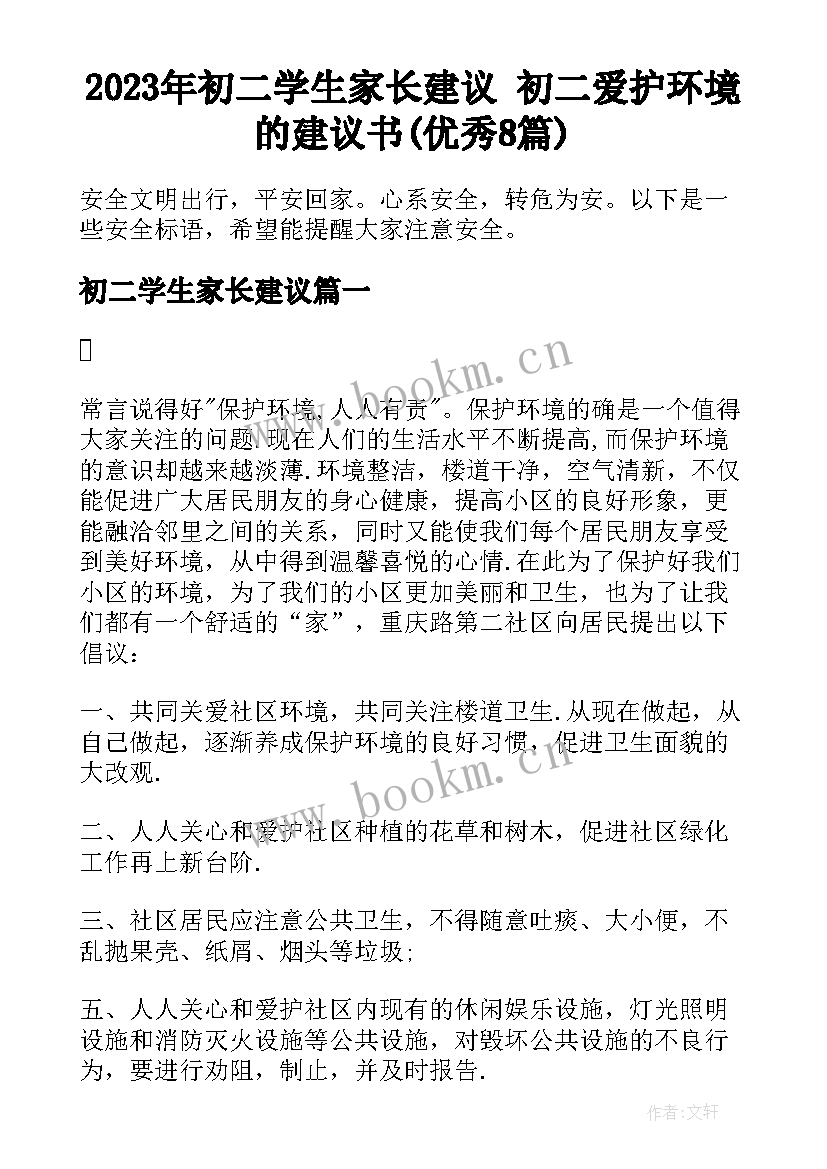 2023年初二学生家长建议 初二爱护环境的建议书(优秀8篇)

安全文明出行，平安回家。心系安全，转危为安。以下是一些安全标语，希望能提醒大家注意安全。

初二学生家长建议篇一



www.bookm.cn

常言说得好"保护环境,人人有责"。保护环境的确是一个值得大家关注的问题.现在人们的生活水平不断提高,而保护环境的意识却越来越淡薄.环境整洁，楼道干净，空气清新，不仅能促进广大居民朋友的身心健康，提高小区的良好形象，更能融洽邻里之间的关系，同时又能使我们每个居民朋友享受到美好环境，从中得到温馨喜悦的心情.在此为了保护好我们小区的环境，为了我们的小区更加美丽和卫生，也为了让我们都有一个舒适的“家”，重庆路第二社区向居民提出以下倡议：

一、共同关爱社区环境，共同关注楼道卫生.从现在做起，从自己做起，逐渐养成保护环境的良好习惯，促进卫生面貌的大改观.

www.bookm.cn

二、人人关心和爱护社区种植的花草和树木，促进社区绿化工作再上新台阶.

三、社区居民应注意公共卫生，不得随意吐痰、大小便，不乱抛果壳、纸屑、烟头等垃圾;

五、人人关心和爱护社区内现有的休闲娱乐设施，灯光照明设施和消防灭火设施等公共设施，对毁坏公共设施的不良行为，要进行劝阻，制止，并及时报告.

作者:文轩